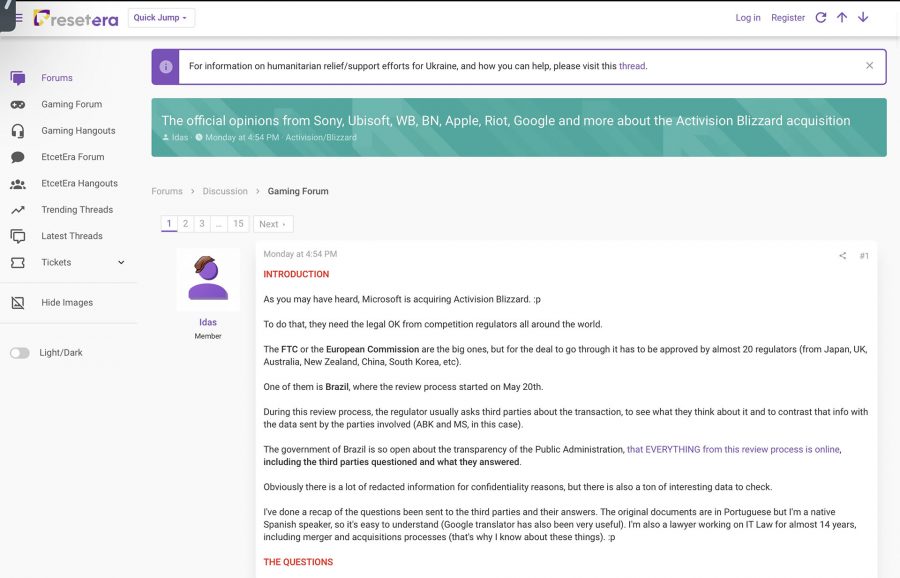 resetera Quick Jump

Log in Register

Forums
Gaming Forum
Gaming Hangouts
EtcetEra Forum
EtcetEra Hangouts
Trending Threads
Latest Threads
Tickets
Hide Images
Light/Dark

For information on humanitarian relief/support efforts for Ukraine, and how you can help, please visit this thread.

The official opinions from Sony, Ubisoft, WB, BN, Apple, Riot, Google and more about the Activision Blizzard acquisition

Idas · Monday at 4:54 PM · Activision/Blizzard

Forums › Discussion › Gaming Forum

1 2 3 … 15 Next ›

Idas
Member

Monday at 4:54 PM #1

INTRODUCTION

As you may have heard, Microsoft is acquiring Activision Blizzard. :p

To do that, they need the legal OK from competition regulators all around the world.

The FTC or the European Commission are the big ones, but for the deal to go through it has to be approved by almost 20 regulators (from Japan, UK, Australia, New Zealand, China, South Korea, etc).

One of them is Brazil, where the review process started on May 20th.

During this review process, the regulator usually asks third parties about the transaction, to see what they think about it and to contrast that info with the data sent by the parties involved (ABK and MS, in this case).

The government of Brazil is so open about the transparency of the Public Administration, that EVERYTHING from this review process is online, including the third parties questioned and what they answered.

Obviously there is a lot of redacted information for confidentiality reasons, but there is also a ton of interesting data to check.

I've done a recap of the questions been sent to the third parties and their answers. The original documents are in Portuguese but I'm a native Spanish speaker, so it's easy to understand (Google translator has also been very useful). I'm also a lawyer working on IT Law for almost 14 years, including merger and acquisitions processes (that's why I know about these things). :p

THE QUESTIONS